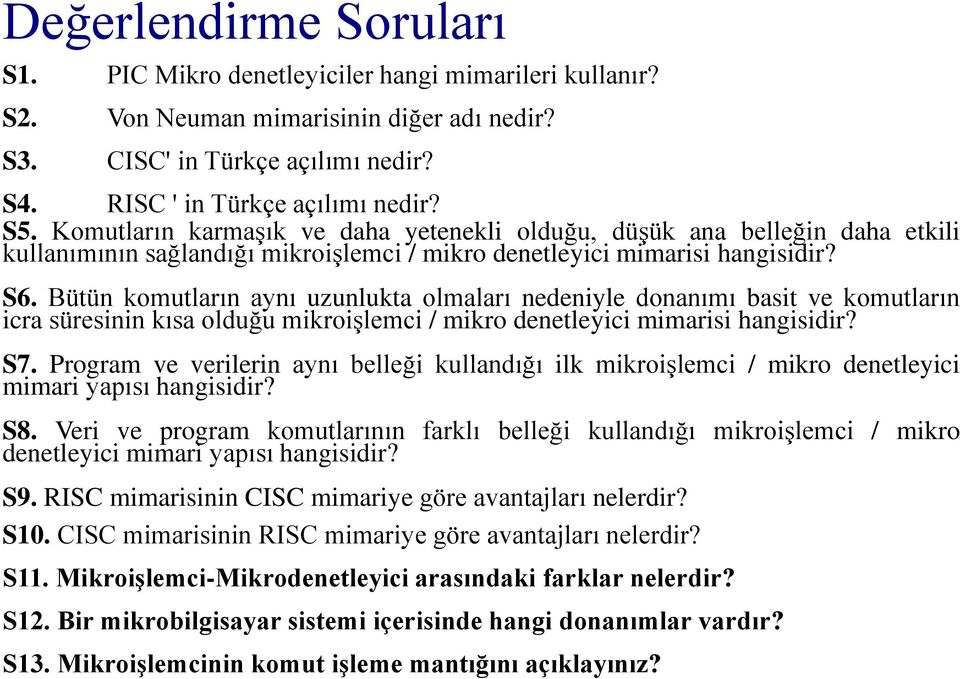 Değerlendirme Soruları

S1. PIC Mikro denetleyiciler hangi mimarileri kullanır?

S2. Von Neuman mimarisinin diğer adı nedir?

S3. CISC' in Türkçe açılımı nedir?

S4. RISC ' in Türkçe açılımı nedir?

S5. Komutların karmaşık ve daha yetenekli olduğu, düşük ana belleğin daha etkili kullanımının sağlandığı mikroişlemci / mikro denetleyici mimarisi hangisidir?

S6. Bütün komutların aynı uzunlukta olmaları nedeniyle donanımı basit ve komutların icra süresinin kısa olduğu mikroişlemci / mikro denetleyici mimarisi hangisidir?

S7. Program ve verilerin aynı belleği kullandığı ilk mikroişlemci / mikro denetleyici mimari yapısı hangisidir?

S8. Veri ve program komutlarının farklı belleği kullandığı mikroişlemci / mikro denetleyici mimari yapısı hangisidir?

S9. RISC mimarisinin CISC mimariye göre avantajları nelerdir?

S10. CISC mimarisinin RISC mimariye göre avantajları nelerdir?

S11. Mikroişlemci-Mikrodenetleyici arasındaki farklar nelerdir?

S12. Bir mikrobilgisayar sistemi içerisinde hangi donanımlar vardır?

S13. Mikroişlemcinin komut işleme mantığını açıklayınız?